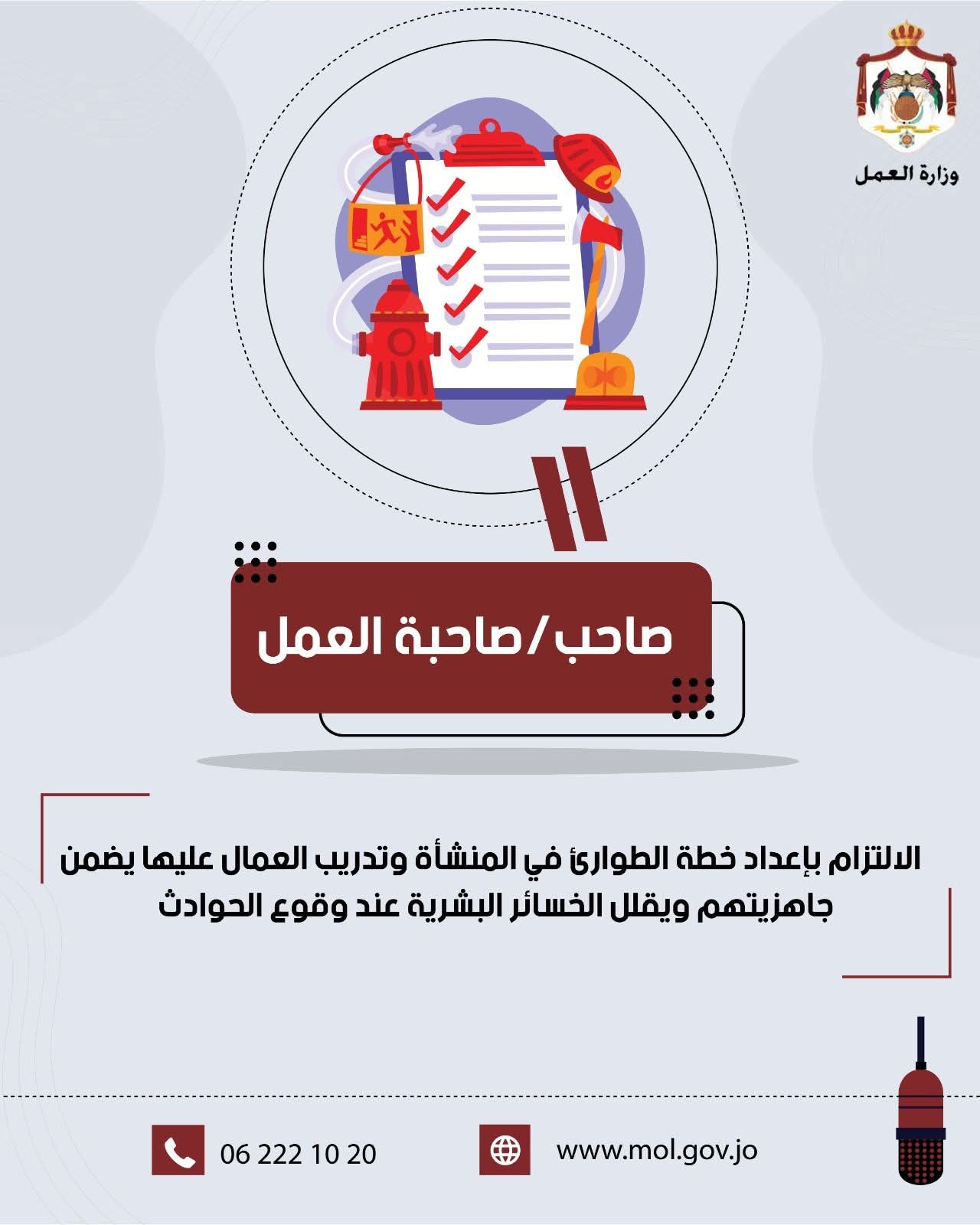 وزارة العمل

صاحب/صاحبة العمل

الالتزام بإعداد خطة الطوارئ في المنشأة وتدريب العمال عليها يضمن جاهزيتهم ويقلل الخسائر البشرية عند وقوع الحوادث

www.mol.gov.jo

06 222 10 20